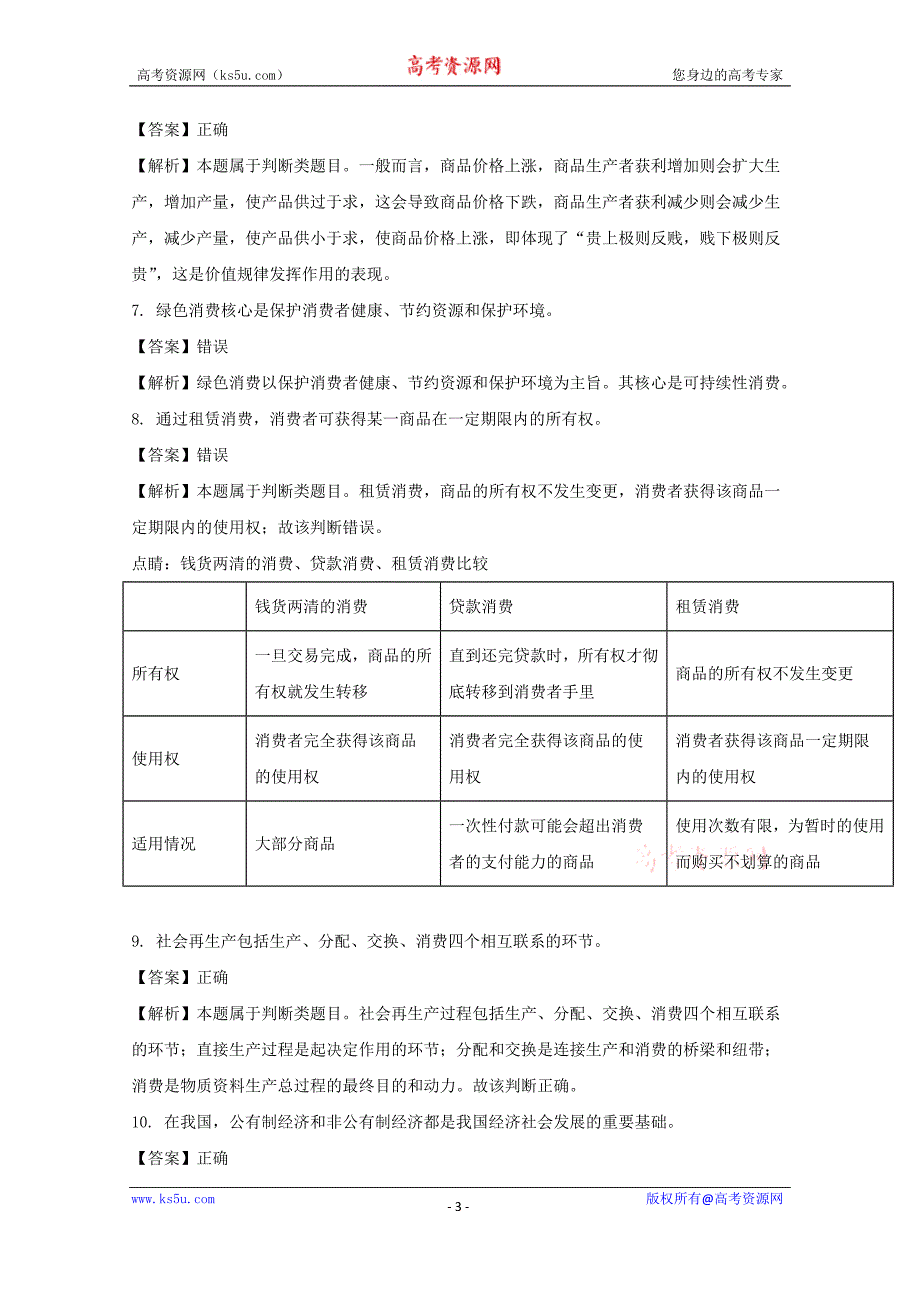 高考资源网（ks5u.com） 高考资源网 您身边的高考专家

【答案】正确

【解析】本题属于判断类题目。一般而言，商品价格上涨，商品生产者获利增加则会扩大生产，增加产量，使产品供过于求，这会导致商品价格下跌，商品生产者获利减少则会减少生产，减少产量，使产品供小于求，使商品价格上涨，即体现了“贵上极则反贱，贱下极则反贵”，这是价值规律发挥作用的表现。

7. 绿色消费核心是保护消费者健康、节约资源和保护环境。

【答案】错误

【解析】绿色消费以保护消费者健康、节约资源和保护环境为主旨。其核心是可持续性消费。

8. 通过租赁消费，消费者可获得某一商品在一定期限内的所有权。

【答案】错误

【解析】本题属于判断类题目。租赁消费，商品的所有权不发生变更，消费者获得该商品一定期限内的使用权；故该判断错误。

点睛：钱货两清的消费、贷款消费、租赁消费比较

| | 钱货两清的消费 | 贷款消费 | 租赁消费 |
|---|---|---|---|
| 所有权 | 一旦交易完成，商品的所有权就发生转移 | 直到还完贷款时，所有权才彻底转移到消费者手里 | 商品的所有权不发生变更 |
| 使用权 | 消费者完全获得该商品的使用权 | 消费者完全获得该商品的使用权 | 消费者获得该商品一定期限内的使用权 |
| 适用情况 | 大部分商品 | 一次性付款可能会超出消费者的支付能力的商品 | 使用次数有限，为暂时的使用而购买不划算的商品 |

9. 社会再生产包括生产、分配、交换、消费四个相互联系的环节。

【答案】正确

【解析】本题属于判断类题目。社会再生产过程包括生产、分配、交换、消费四个相互联系的环节；直接生产过程是起决定作用的环节；分配和交换是连接生产和消费的桥梁和纽带；消费是物质资料生产总过程的最终目的和动力。故该判断正确。

10. 在我国，公有制经济和非公有制经济都是我国经济社会发展的重要基础。

【答案】正确

www.ks5u.com - 3 - 版权所有@高考资源网